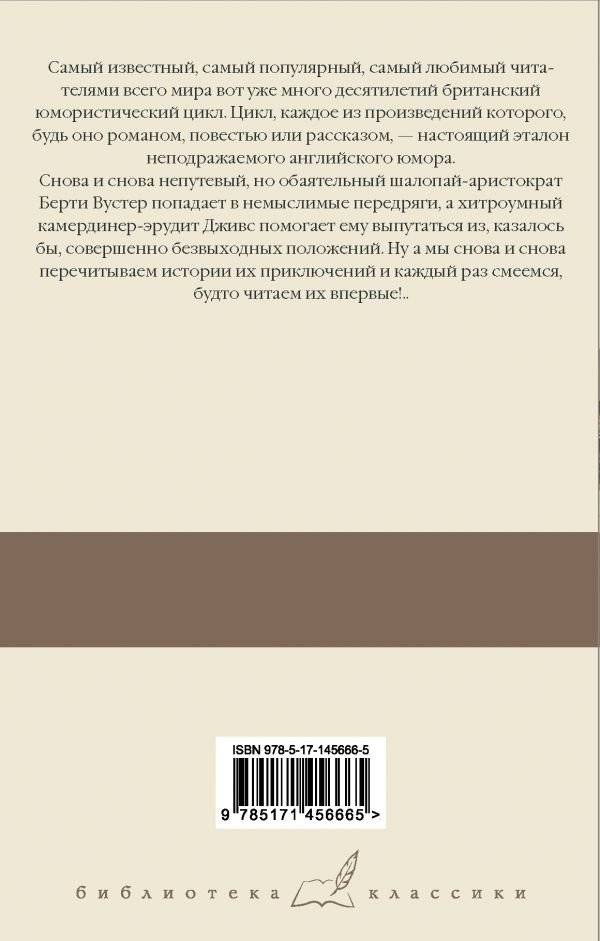 Самый известный, самый популярный, самый любимый читателями всего мира вот уже много десятилетий британский юмористический цикл. Цикл, каждое из произведений которого, будь оно романом, повестью или рассказом, — настоящий эталон неподражаемого английского юмора.
Снова и снова непутевый, но обаятельный шалопай-аристократ Берти Вустер попадает в немыслимые передряги, а хитроумный камердинер-эрудит Дживс помогает ему выпутаться из, казалось бы, совершенно безвыходных положений. Ну а мы снова и снова перечитываем истории их приключений и каждый раз смеемся, будто читаем их впервые!..

ISBN 978-5-17-145666-5

9 785171 456665 >

библиотека классики